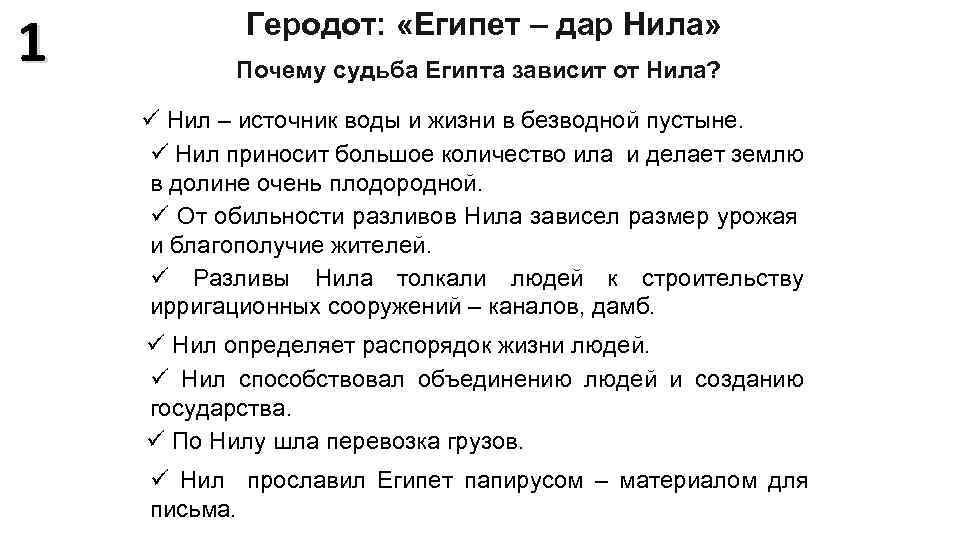 1

Геродот: «Египет – дар Нила»

Почему судьба Египта зависит от Нила?

✓ Нил – источник воды и жизни в безводной пустыне.

✓ Нил приносит большое количество ила и делает землю в долине очень плодородной.

✓ От обильности разливов Нила зависел размер урожая и благополучие жителей.

✓ Разливы Нила толкали людей к строительству ирригационных сооружений – каналов, дамб.

✓ Нил определяет распорядок жизни людей.

✓ Нил способствовал объединению людей и созданию государства.

✓ По Нилу шла перевозка грузов.

✓ Нил прославил Египет папирусом – материалом для письма.